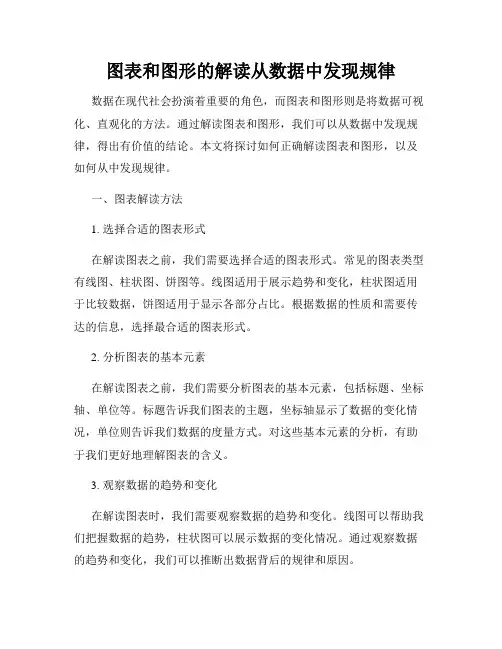 图表和图形的解读从数据中发现规律

数据在现代社会扮演着重要的角色，而图表和图形则是将数据可视化、直观化的方法。通过解读图表和图形，我们可以从数据中发现规律，得出有价值的结论。本文将探讨如何正确解读图表和图形，以及如何从中发现规律。

一、图表解读方法

1. 选择合适的图表形式

在解读图表之前，我们需要选择合适的图表形式。常见的图表类型有线图、柱状图、饼图等。线图适用于展示趋势和变化，柱状图适用于比较数据，饼图适用于显示各部分占比。根据数据的性质和需要传达的信息，选择最合适的图表形式。

2. 分析图表的基本元素

在解读图表之前，我们需要分析图表的基本元素，包括标题、坐标轴、单位等。标题告诉我们图表的主题，坐标轴显示了数据的变化情况，单位则告诉我们数据的度量方式。对这些基本元素的分析，有助于我们更好地理解图表的含义。

3. 观察数据的趋势和变化

在解读图表时，我们需要观察数据的趋势和变化。线图可以帮助我们把握数据的趋势，柱状图可以展示数据的变化情况。通过观察数据的趋势和变化，我们可以推断出数据背后的规律和原因。